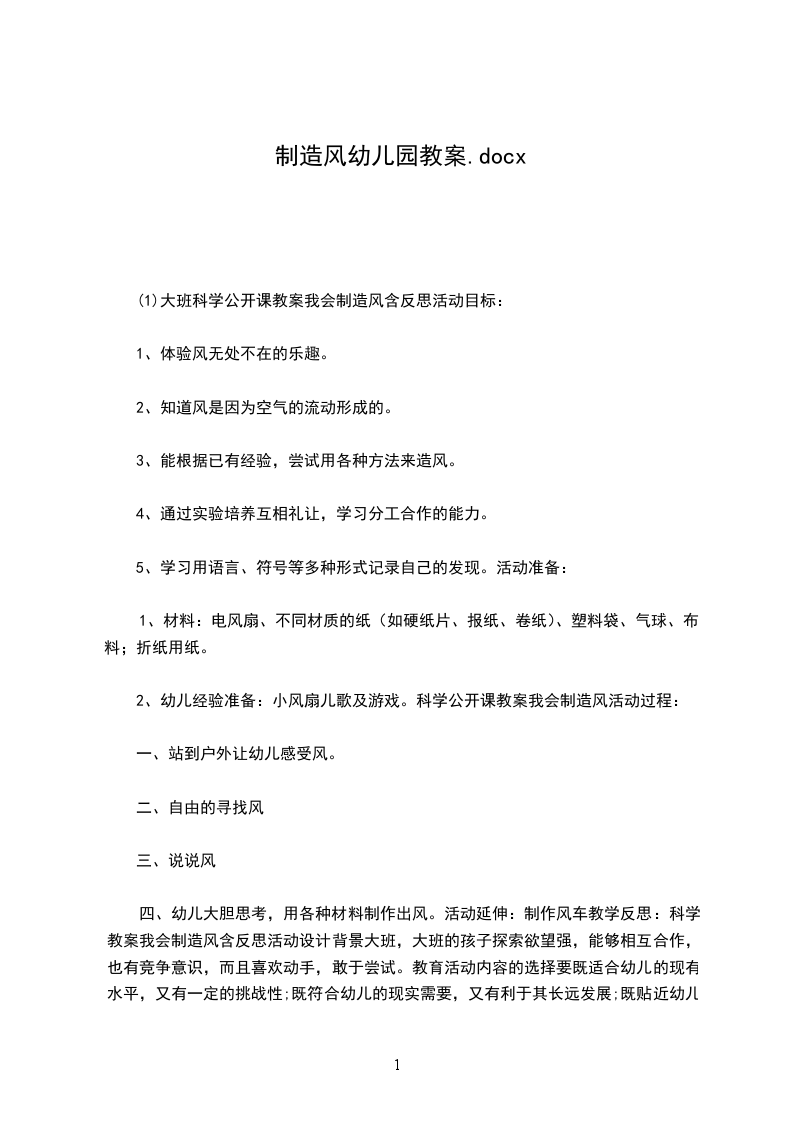 制造风幼儿园教案.docx

(1)大班科学公开课教案我会制造风含反思活动目标：

1、体验风无处不在的乐趣。

2、知道风是因为空气的流动形成的。

3、能根据已有经验，尝试用各种方法来造风。

4、通过实验培养互相礼让，学习分工合作的能力。

5、学习用语言、符号等多种形式记录自己的发现。活动准备：

1、材料：电风扇、不同材质的纸（如硬纸片、报纸、卷纸）、塑料袋、气球、布料；折纸用纸。

2、幼儿经验准备：小风扇儿歌及游戏。科学公开课教案我会制造风活动过程：

一、站到户外让幼儿感受风。

二、自由的寻找风

三、说说风

四、幼儿大胆思考，用各种材料制作出风。活动延伸：制作风车教学反思：科学教案我会制造风含反思活动设计背景大班，大班的孩子探索欲望强，能够相互合作，也有竞争意识，而且喜欢动手，敢于尝试。教育活动内容的选择要既适合幼儿的现有水平，又有一定的挑战性;既符合幼儿的现实需要，又有利于其长远发展;既贴近幼儿

1